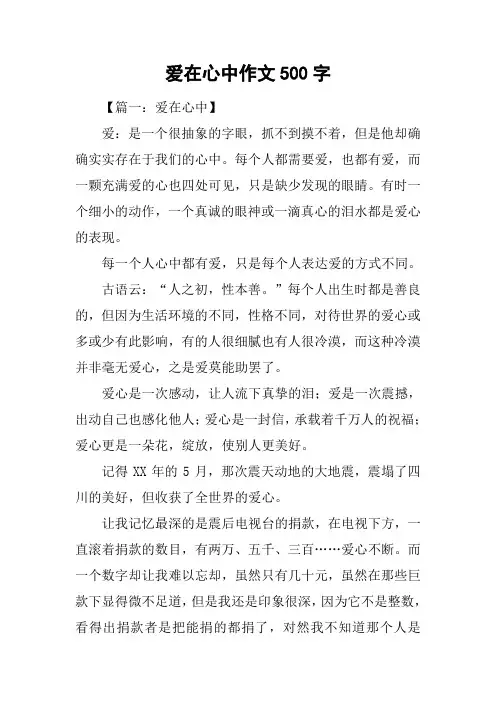 爱在心中作文 500 字

【篇一：爱在心中】

爱：是一个很抽象的字眼，抓不到摸不着，但是他却确确实实存在于我们的心中。每个人都需要爱，也都有爱，而一颗充满爱的心也四处可见，只是缺少发现的眼睛。有时一个细小的动作，一个真诚的眼神或一滴真心的泪水都是爱心的表现。

每一个人心中都有爱，只是每个人表达爱的方式不同。

古语云：“人之初，性本善。”每个人出生时都是善良的，但因为生活环境的不同，性格不同，对待世界的爱心或多或少有此影响，有的人很细腻也有人很冷漠，而这种冷漠并非毫无爱心，之是爱莫能助罢了。

爱心是一次感动，让人流下真挚的泪；爱是一次震撼，出动自己也感化他人；爱心是一封信，承载着千万人的祝福；爱心更是一朵花，绽放，使别人更美好。

记得 XX 年的 5 月，那次震天动地的大地震，震塌了四川的美好，但收获了全世界的爱心。

让我记忆最深的是震后电视台的捐款，在电视下方，一直滚着捐款的数目，有两万、五千、三百……爱心不断。而一个数字却让我难以忘却，虽然只有几十元，虽然在那些巨款下显得微不足道，但是我还是印象很深，因为它不是整数，看得出捐款者是把能捐的都捐了，对然我不知道那个人是